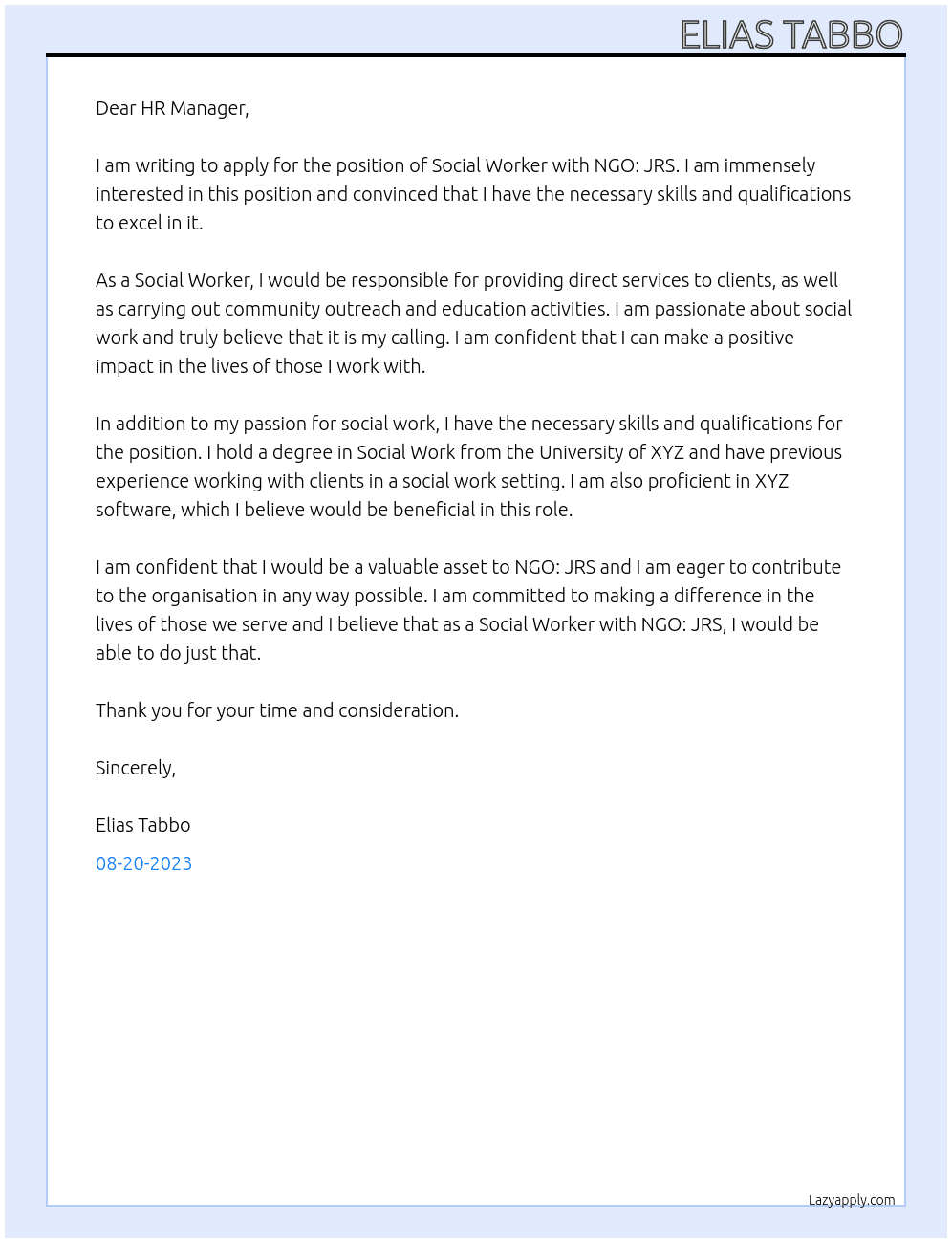 ELIAS TABBO

Dear HR Manager,

I am writing to apply for the position of Social Worker with NGO: JRS. I am immensely interested in this position and convinced that I have the necessary skills and qualifications to excel in it.

As a Social Worker, I would be responsible for providing direct services to clients, as well as carrying out community outreach and education activities. I am passionate about social work and truly believe that it is my calling. I am confident that I can make a positive impact in the lives of those I work with.

In addition to my passion for social work, I have the necessary skills and qualifications for the position. I hold a degree in Social Work from the University of XYZ and have previous experience working with clients in a social work setting. I am also proficient in XYZ software, which I believe would be beneficial in this role.

I am confident that I would be a valuable asset to NGO: JRS and I am eager to contribute to the organisation in any way possible. I am committed to making a difference in the lives of those we serve and I believe that as a Social Worker with NGO: JRS, I would be able to do just that.

Thank you for your time and consideration.

Sincerely,

Elias Tabbo

08-20-2023

Lazyapply.com